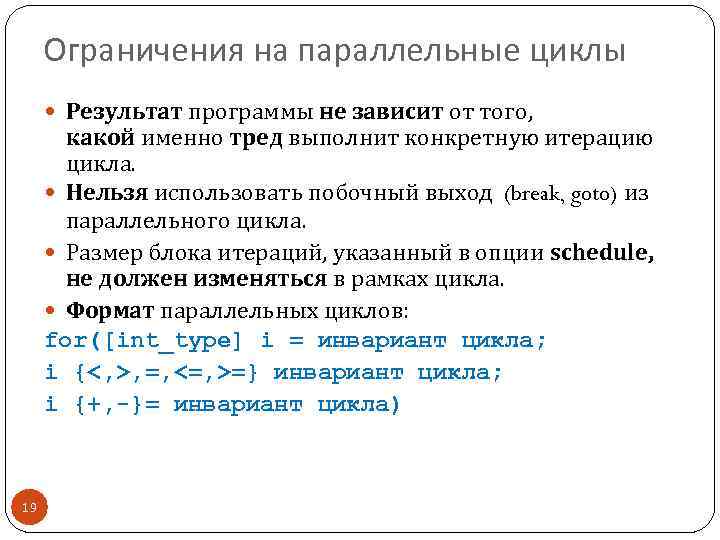 Ограничения на параллельные циклы

Результат программы не зависит от того, какой именно тред выполнит конкретную итерацию цикла.

Нельзя использовать побочный выход (break, goto) из параллельного цикла.

Размер блока итераций, указанный в опции schedule, не должен изменяться в рамках цикла.

Формат параллельных циклов:

for([int_type] i = инвариант цикла;
i {<,>,=,<=,>=} инвариант цикла;
i {+,-}= инвариант цикла)

19